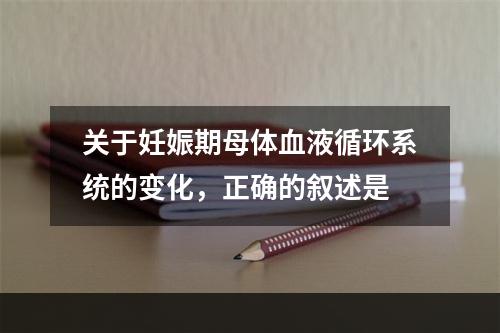 关于妊娠期母体血液循环系统的变化，正确的叙述是